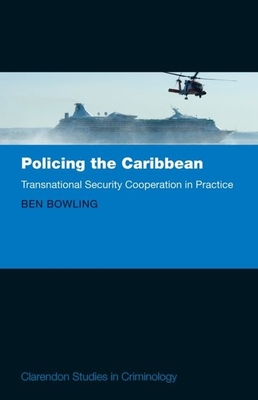 Policing the Caribbean

Transnational Security Cooperation in Practice

BEN BOWLING

Clarendon Studies in Criminology